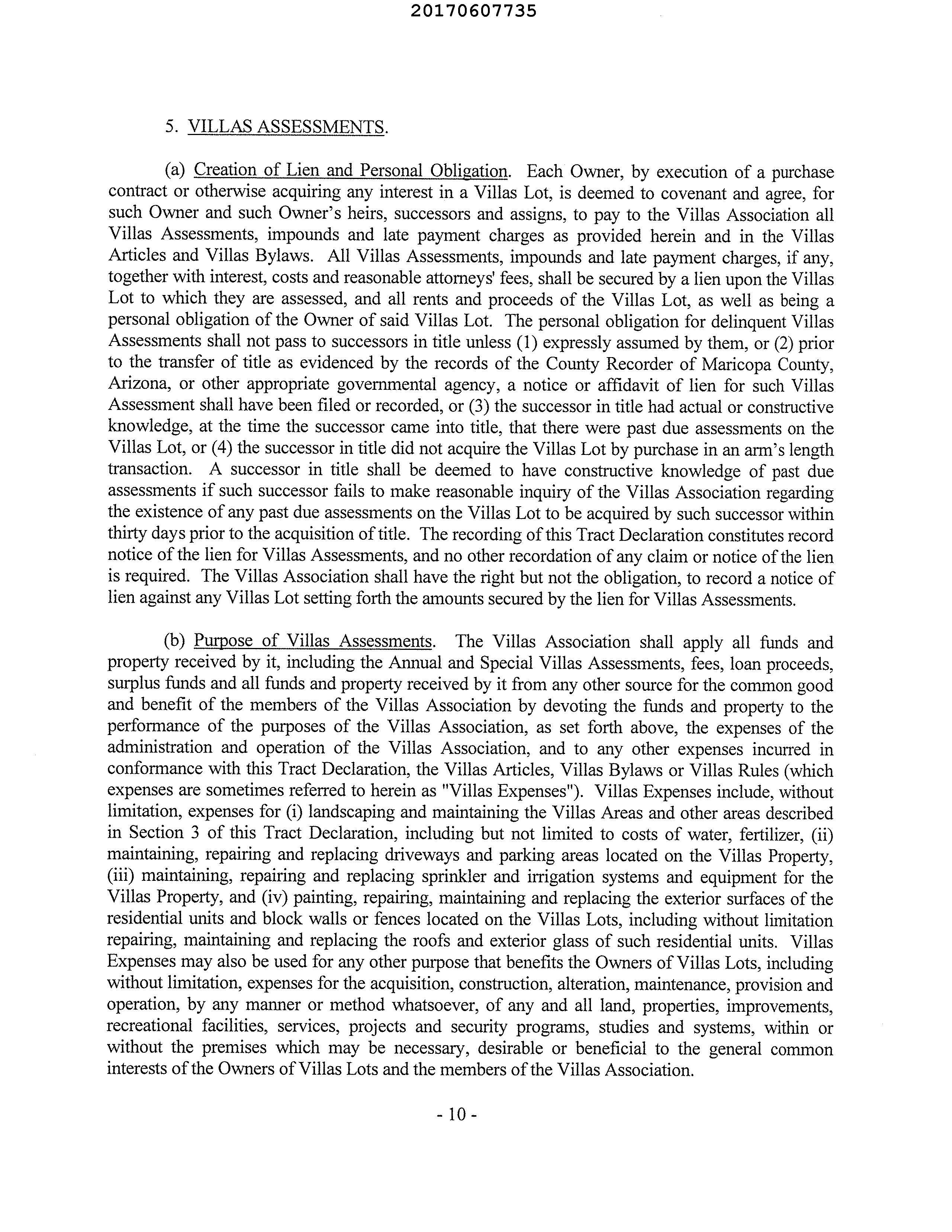 20170607735

5. VILLAS ASSESSMENTS.

(a) Creation of Lien and Personal Obligation. Each Owner, by execution of a purchase contract or otherwise acquiring any interest in a Villas Lot, is deemed to covenant and agree, for such Owner and such Owner's heirs, successors and assigns, to pay to the Villas Association all Villas Assessments, impounds and late payment charges as provided herein and in the Villas Articles and Villas Bylaws. All Villas Assessments, impounds and late payment charges, if any, together with interest, costs and reasonable attorneys' fees, shall be secured by a lien upon the Villas Lot to which they are assessed, and all rents and proceeds of the Villas Lot, as well as being a personal obligation of the Owner of said Villas Lot. The personal obligation for delinquent Villas Assessments shall not pass to successors in title unless (1) expressly assumed by them, or (2) prior to the transfer of title as evidenced by the records of the County Recorder of Maricopa County, Arizona, or other appropriate governmental agency, a notice or affidavit of lien for such Villas Assessment shall have been filed or recorded, or (3) the successor in title had actual or constructive knowledge, at the time the successor came into title, that there were past due assessments on the Villas Lot, or (4) the successor in title did not acquire the Villas Lot by purchase in an arm's length transaction. A successor in title shall be deemed to have constructive knowledge of past due assessments if such successor fails to make reasonable inquiry of the Villas Association regarding the existence of any past due assessments on the Villas Lot to be acquired by such successor within thirty days prior to the acquisition of title. The recording of this Tract Declaration constitutes record notice of the lien for Villas Assessments, and no other recordation of any claim or notice of the lien is required. The Villas Association shall have the right but not the obligation, to record a notice of lien against any Villas Lot setting forth the amounts secured by the lien for Villas Assessments.

(b) Purpose of Villas Assessments. The Villas Association shall apply all funds and property received by it, including the Annual and Special Villas Assessments, fees, loan proceeds, surplus funds and all funds and property received by it from any other source for the common good and benefit of the members of the Villas Association by devoting the funds and property to the performance of the purposes of the Villas Association, as set forth above, the expenses of the administration and operation of the Villas Association, and to any other expenses incurred in conformance with this Tract Declaration, the Villas Articles, Villas Bylaws or Villas Rules (which expenses are sometimes referred to herein as "Villas Expenses"). Villas Expenses include, without limitation, expenses for (i) landscaping and maintaining the Villas Areas and other areas described in Section 3 of this Tract Declaration, including but not limited to costs of water, fertilizer, (ii) maintaining, repairing and replacing driveways and parking areas located on the Villas Property, (iii) maintaining, repairing and replacing sprinkler and irrigation systems and equipment for the Villas Property, and (iv) painting, repairing, maintaining and replacing the exterior surfaces of the residential units and block walls or fences located on the Villas Lots, including without limitation repairing, maintaining and replacing the roofs and exterior glass of such residential units. Villas Expenses may also be used for any other purpose that benefits the Owners of Villas Lots, including without limitation, expenses for the acquisition, construction, alteration, maintenance, provision and operation, by any manner or method whatsoever, of any and all land, properties, improvements, recreational facilities, services, projects and security programs, studies and systems, within or without the premises which may be necessary, desirable or beneficial to the general common interests of the Owners of Villas Lots and the members of the Villas Association.

- 10 -